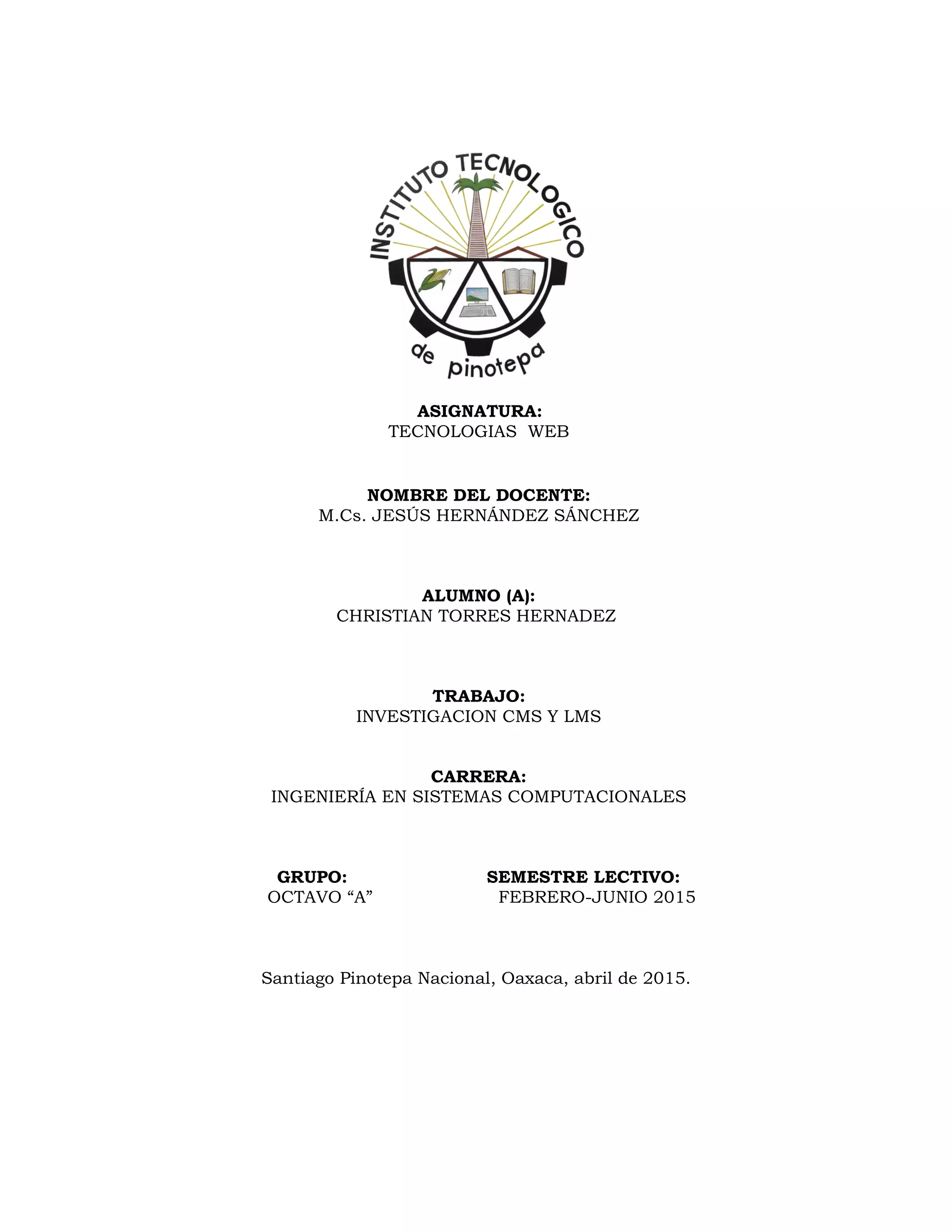 INSTITUTO TECNOLOGICO
de pinotepa

ASIGNATURA:
TECNOLOGIAS WEB

NOMBRE DEL DOCENTE:
M.Cs. JESÚS HERNÁNDEZ SÁNCHEZ

ALUMNO (A):
CHRISTIAN TORRES HERNADEZ

TRABAJO:
INVESTIGACION CMS Y LMS

CARRERA:
INGENIERÍA EN SISTEMAS COMPUTACIONALES

GRUPO:
OCTAVO “A”

SEMESTRE LECTIVO:
FEBRERO-JUNIO 2015

Santiago Pinotepa Nacional, Oaxaca, abril de 2015.